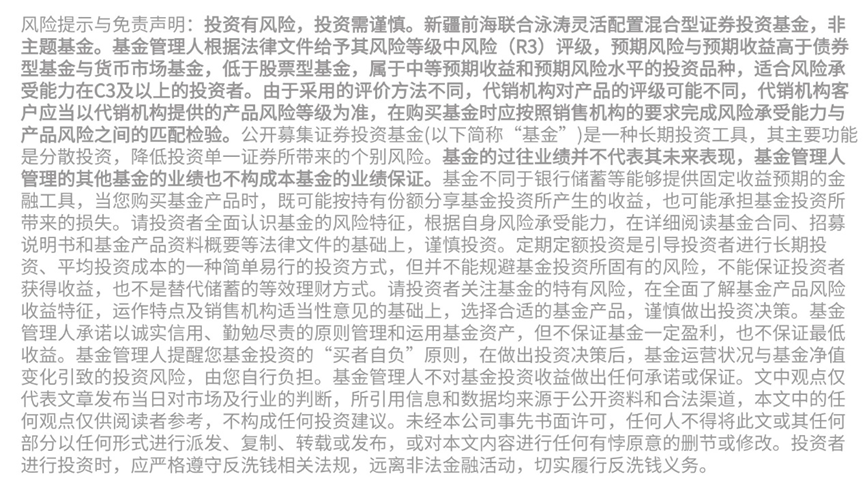 风险提示与免责声明：投资有风险，投资需谨慎。新疆前海联合泳涛灵活配置混合型证券投资基金，非主题基金。基金管理人根据法律文件给予其风险等级中风险（R3）评级，预期风险与预期收益高于债券型基金与货币市场基金，低于股票型基金，属于中等预期收益和预期风险水平的投资品种，适合风险承受能力在C3及以上的投资者。由于采用的评价方法不同，代销机构对产品的评级可能不同，代销机构客户应当以代销机构提供的产品风险等级为准，在购买基金时应按照销售机构的要求完成风险承受能力与产品风险之间的匹配检验。公开募集证券投资基金(以下简称“基金”)是一种长期投资工具，其主要功能是分散投资，降低投资单一证券所带来的个别风险。基金的过往业绩并不代表其未来表现，基金管理人管理的其他基金的业绩也不构成本基金的业绩保证。基金不同于银行储蓄等能够提供固定收益预期的金融工具，当您购买基金产品时，既可能按持有份额分享基金投资所产生的收益，也可能承担基金投资所带来的损失。请投资者全面认识基金的风险特征，根据自身风险承受能力，在详细阅读基金合同、招募说明书和基金产品资料概要等法律文件的基础上，谨慎投资。定期定额投资是引导投资者进行长期投资、平均投资成本的一种简单易行的投资方式，但并不能规避基金投资所固有的风险，不能保证投资者获得收益，也不是替代储蓄的等效理财方式。请投资者关注基金的特有风险，在全面了解基金产品风险收益特征，运作特点及销售机构适当性意见的基础上，选择合适的基金产品，谨慎做出投资决策。基金管理人承诺以诚实信用、勤勉尽责的原则管理和运用基金资产，但不保证基金一定盈利，也不保证最低收益。基金管理人提醒您基金投资的“买者自负”原则，在做出投资决策后，基金运营状况与基金净值变化引致的投资风险，由您自行负担。基金管理人不对基金投资收益做出任何承诺或保证。文中观点仅代表文章发布当日对市场及行业的判断，所引用信息和数据均来源于公开资料和合法渠道，本文中的任何观点仅供阅读者参考，不构成任何投资建议。未经本公司事先书面许可，任何人不得将此文或其任何部分以任何形式进行派发、复制、转载或发布，或对本文内容进行任何有悖原意的删节或修改。投资者进行投资时，应严格遵守反洗钱相关法规，远离非法金融活动，切实履行反洗钱义务。